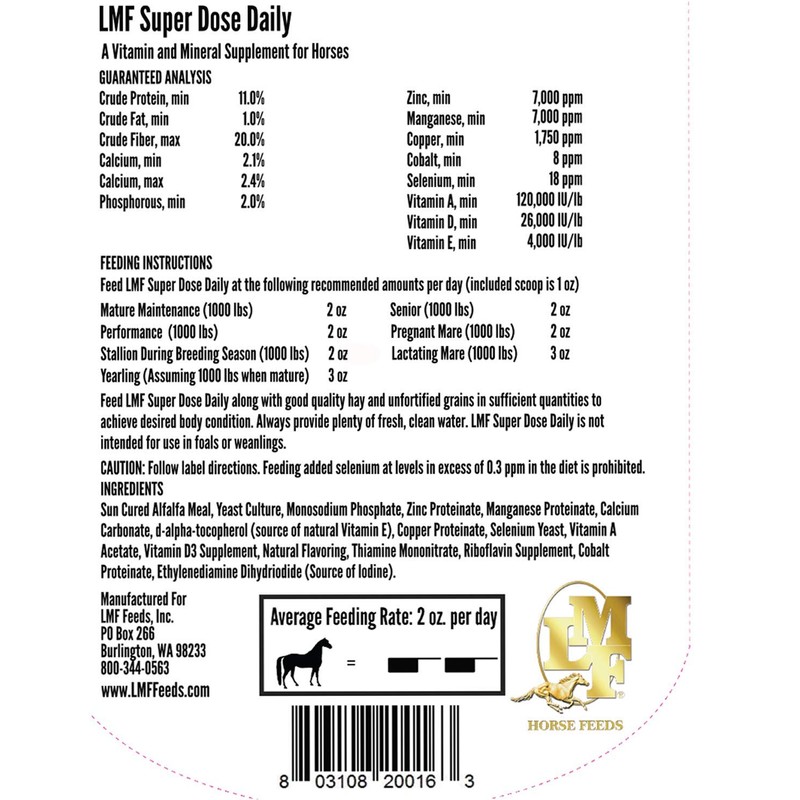 LMF Super Dose Daily

A Vitamin and Mineral Supplement for Horses

GUARANTEED ANALYSIS

Crude Protein, min 11.0%
Crude Fat, min 1.0%
Crude Fiber, max 20.0%
Calcium, min 2.1%
Calcium, max 2.4%
Phosphorous, min 2.0%

Zinc, min 7,000 ppm
Manganese, min 7,000 ppm
Copper, min 1,750 ppm
Cobalt, min 8 ppm
Selenium, min 18 ppm
Vitamin A, min 120,000 IU/lb
Vitamin D, min 26,000 IU/lb
Vitamin E, min 4,000 IU/lb

FEEDING INSTRUCTIONS

Feed LMF Super Dose Daily at the following recommended amounts per day (included scoop is 1 oz)

Mature Maintenance (1000 lbs) 2 oz
Performance (1000 lbs) 2 oz
Stallion During Breeding Season (1000 lbs) 2 oz
Yearling (Assuming 1000 lbs when mature) 3 oz

Senior (1000 lbs) 2 oz
Pregnant Mare (1000 lbs) 2 oz
Lactating Mare (1000 lbs) 3 oz

Feed LMF Super Dose Daily along with good quality hay and unfortified grains in sufficient quantities to achieve desired body condition. Always provide plenty of fresh, clean water. LMF Super Dose Daily is not intended for use in foals or weanlings.

CAUTION: Follow label directions. Feeding added selenium at levels in excess of 0.3 ppm in the diet is prohibited.

INGREDIENTS

Sun Cured Alfalfa Meal, Yeast Culture, Monosodium Phosphate, Zinc Proteinate, Manganese Proteinate, Calcium Carbonate, d-alpha-tocopherol (source of natural Vitamin E), Copper Proteinate, Selenium Yeast, Vitamin A Acetate, Vitamin D3 Supplement, Natural Flavoring, Thiamine Mononitrate, Riboflavin Supplement, Cobalt Proteinate, Ethylenediamine Dihydriodide (Source of Iodine).

Manufactured For
LMF Feeds, Inc.
PO Box 266
Burlington, WA 98233
800-344-0563
www.LMFFeeds.com

Average Feeding Rate: 2 oz. per day

=

LMF
HORSE FEEDS

8 03108 20016 3